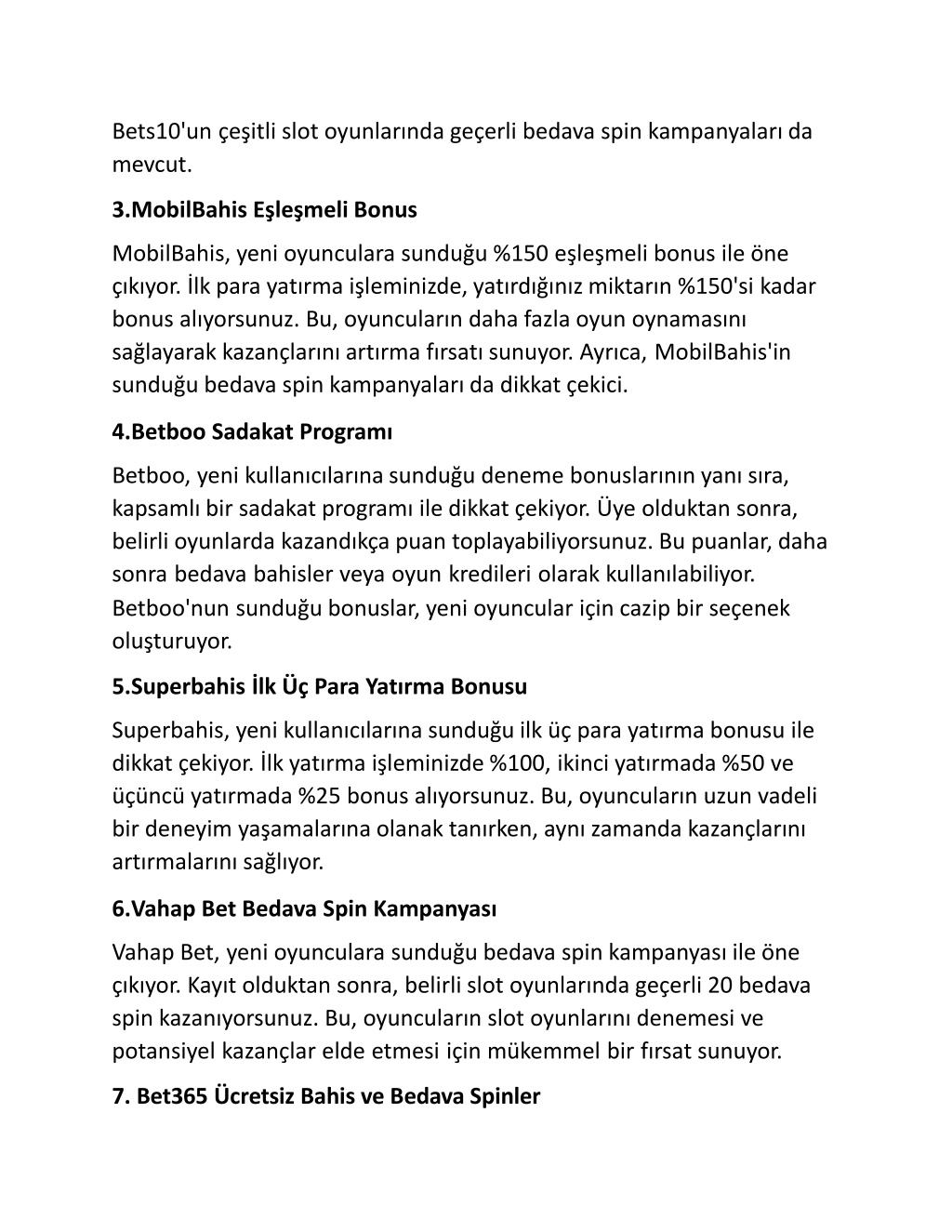 Bets10'un çeşitli slot oyunlarında geçerli bedava spin kampanyaları da mevcut.

3.MobilBahis Eşleşmeli Bonus

MobilBahis, yeni oyunculara sunduğu %150 eşleşmeli bonus ile öne çıkıyor. İlk para yatırma işleminizde, yatırdığınız miktarın %150'si kadar bonus alıyorsunuz. Bu, oyuncuların daha fazla oyun oynamasını sağlayarak kazançlarını artırma fırsatı sunuyor. Ayrıca, MobilBahis'in sunduğu bedava spin kampanyaları da dikkat çekici.

4.Betboo Sadakat Programı

Betboo, yeni kullanıcılarına sunduğu deneme bonuslarının yanı sıra, kapsamlı bir sadakat programı ile dikkat çekiyor. Üye olduktan sonra, belirli oyunlarda kazandıkça puan toplayabiliyorsunuz. Bu puanlar, daha sonra bedava bahisler veya oyun kredileri olarak kullanılabiliyor. Betboo'nun sunduğu bonuslar, yeni oyuncular için cazip bir seçenek oluşturuyor.

5.Superbahis İlk Üç Para Yatırma Bonusu

Superbahis, yeni kullanıcılarına sunduğu ilk üç para yatırma bonusu ile dikkat çekiyor. İlk yatırma işleminizde %100, ikinci yatırmada %50 ve üçüncü yatırmada %25 bonus alıyorsunuz. Bu, oyuncuların uzun vadeli bir deneyim yaşamalarına olanak tanırken, aynı zamanda kazançlarını artırmalarını sağlıyor.

6.Vahap Bet Bedava Spin Kampanyası

Vahap Bet, yeni oyunculara sunduğu bedava spin kampanyası ile öne çıkıyor. Kayıt olduktan sonra, belirli slot oyunlarında geçerli 20 bedava spin kazanıyorsunuz. Bu, oyuncuların slot oyunlarını denemesi ve potansiyel kazançlar elde etmesi için mükemmel bir fırsat sunuyor.

7. Bet365 Ücretsiz Bahis ve Bedava Spinler